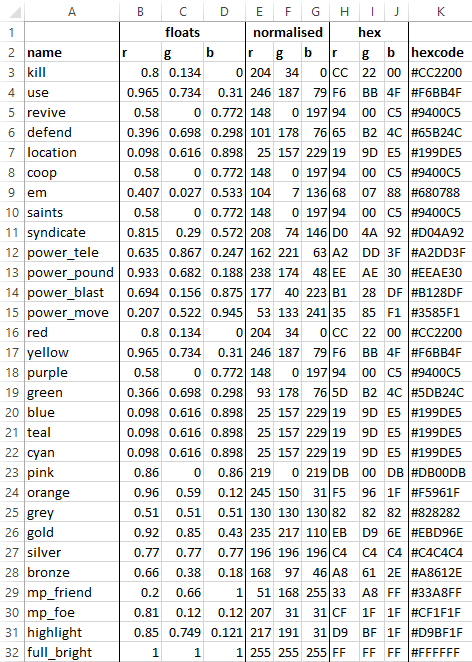 |  | A | B | C | D | E | F | G | H | I | J | K |
|---|---|---|---|---|---|---|---|---|---|---|---|
| 1 |  |  | floats |  |  | normalised |  |  | hex |  |  |
| 2 | name | r | g | b | r | g | b | r | g | b | hexcode |
| 3 | kill | 0.8 | 0.134 | 0 | 204 | 34 | 0 | CC | 22 | 00 | #CC2200 |
| 4 | use | 0.965 | 0.734 | 0.31 | 246 | 187 | 79 | F6 | BB | 4F | #F6BB4F |
| 5 | revive | 0.58 | 0 | 0.772 | 148 | 0 | 197 | 94 | 00 | C5 | #9400C5 |
| 6 | defend | 0.396 | 0.698 | 0.298 | 101 | 178 | 76 | 65 | B2 | 4C | #65B24C |
| 7 | location | 0.098 | 0.616 | 0.898 | 25 | 157 | 229 | 19 | 9D | E5 | #199DE5 |
| 8 | coop | 0.58 | 0 | 0.772 | 148 | 0 | 197 | 94 | 00 | C5 | #9400C5 |
| 9 | em | 0.407 | 0.027 | 0.533 | 104 | 7 | 136 | 68 | 07 | 88 | #680788 |
| 10 | saints | 0.58 | 0 | 0.772 | 148 | 0 | 197 | 94 | 00 | C5 | #9400C5 |
| 11 | syndicate | 0.815 | 0.29 | 0.572 | 208 | 74 | 146 | D0 | 4A | 92 | #D04A92 |
| 12 | power_tele | 0.635 | 0.867 | 0.247 | 162 | 221 | 63 | A2 | DD | 3F | #A2DD3F |
| 13 | power_pound | 0.933 | 0.682 | 0.188 | 238 | 174 | 48 | EE | AE | 30 | #EEAE30 |
| 14 | power_blast | 0.694 | 0.156 | 0.875 | 177 | 40 | 223 | B1 | 28 | DF | #B128DF |
| 15 | power_move | 0.207 | 0.522 | 0.945 | 53 | 133 | 241 | 35 | 85 | F1 | #3585F1 |
| 16 | red | 0.8 | 0.134 | 0 | 204 | 34 | 0 | CC | 22 | 00 | #CC2200 |
| 17 | yellow | 0.965 | 0.734 | 0.31 | 246 | 187 | 79 | F6 | BB | 4F | #F6BB4F |
| 18 | purple | 0.58 | 0 | 0.772 | 148 | 0 | 197 | 94 | 00 | C5 | #9400C5 |
| 19 | green | 0.366 | 0.698 | 0.298 | 93 | 178 | 76 | 5D | B2 | 4C | #5DB24C |
| 20 | blue | 0.098 | 0.616 | 0.898 | 25 | 157 | 229 | 19 | 9D | E5 | #199DE5 |
| 21 | teal | 0.098 | 0.616 | 0.898 | 25 | 157 | 229 | 19 | 9D | E5 | #199DE5 |
| 22 | cyan | 0.098 | 0.616 | 0.898 | 25 | 157 | 229 | 19 | 9D | E5 | #199DE5 |
| 23 | pink | 0.86 | 0 | 0.86 | 219 | 0 | 219 | DB | 00 | DB | #DB00DB |
| 24 | orange | 0.96 | 0.59 | 0.12 | 245 | 150 | 31 | F5 | 96 | 1F | #F5961F |
| 25 | grey | 0.51 | 0.51 | 0.51 | 130 | 130 | 130 | 82 | 82 | 82 | #828282 |
| 26 | gold | 0.92 | 0.85 | 0.43 | 235 | 217 | 110 | EB | D9 | 6E | #EBD96E |
| 27 | silver | 0.77 | 0.77 | 0.77 | 196 | 196 | 196 | C4 | C4 | C4 | #C4C4C4 |
| 28 | bronze | 0.66 | 0.38 | 0.18 | 168 | 97 | 46 | A8 | 61 | 2E | #A8612E |
| 29 | mp_friend | 0.2 | 0.66 | 1 | 51 | 168 | 255 | 33 | A8 | FF | #33A8FF |
| 30 | mp_foe | 0.81 | 0.12 | 0.12 | 207 | 31 | 31 | CF | 1F | 1F | #CF1F1F |
| 31 | highlight | 0.85 | 0.749 | 0.121 | 217 | 191 | 31 | D9 | BF | 1F | #D9BF1F |
| 32 | full_bright | 1 | 1 | 1 | 255 | 255 | 255 | FF | FF | FF | #FFFFFF |